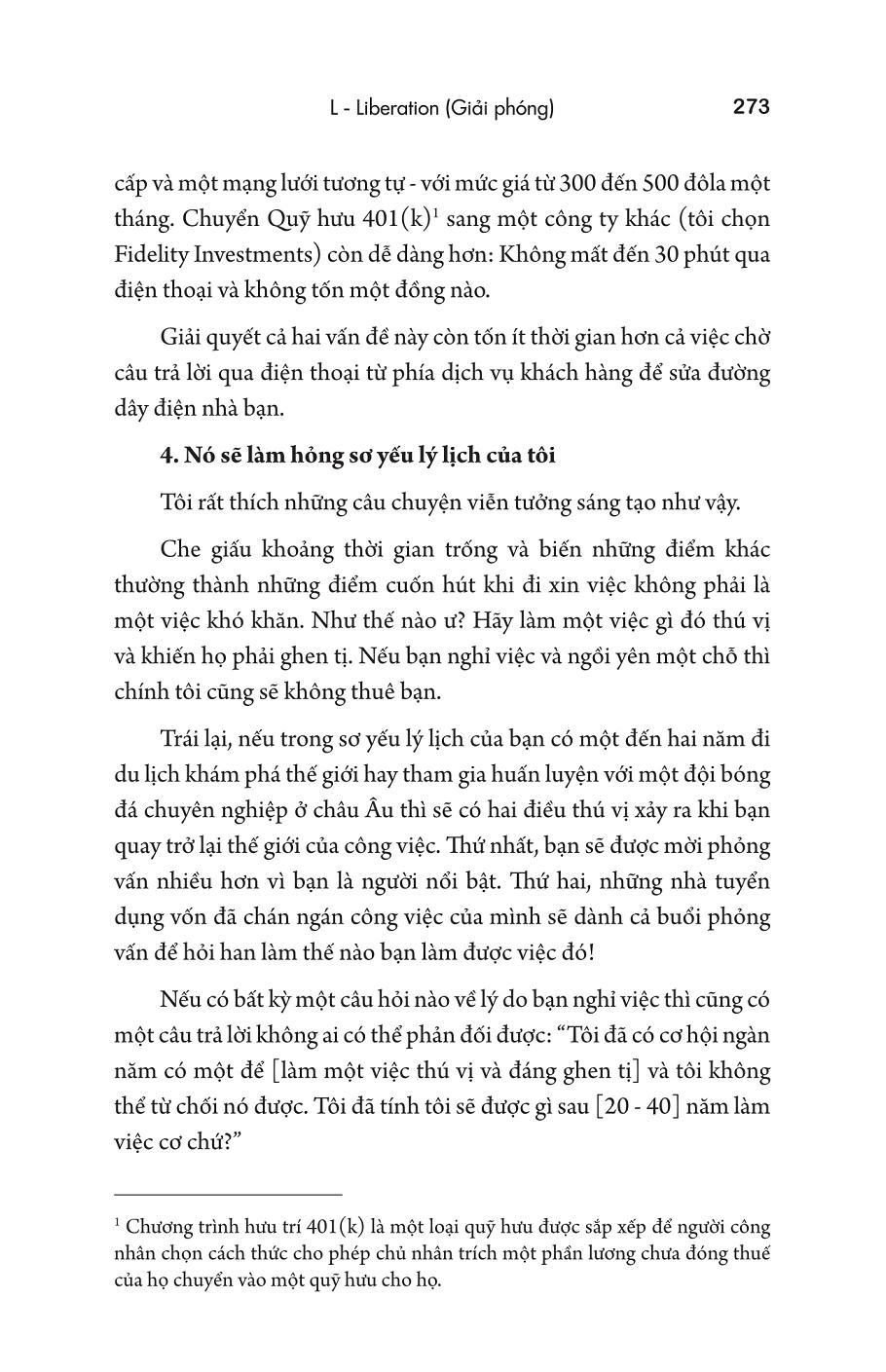 L - Liberation (Giải phóng) 273

cấp và một mạng lưới tương tự - với mức giá từ 300 đến 500 đôla một tháng. Chuyển Quỹ hưu 401(k)$^1$ sang một công ty khác (tôi chọn Fidelity Investments) còn dễ dàng hơn: Không mất đến 30 phút qua điện thoại và không tốn một đồng nào.

Giải quyết cả hai vấn đề này còn tốn ít thời gian hơn cả việc chờ câu trả lời qua điện thoại từ phía dịch vụ khách hàng để sửa đường dây điện nhà bạn.

4. Nó sẽ làm hỏng sơ yếu lý lịch của tôi

Tôi rất thích những câu chuyện viễn tưởng sáng tạo như vậy.

Che giấu khoảng thời gian trống và biến những điểm khác thường thành những điểm cuốn hút khi đi xin việc không phải là một việc khó khăn. Như thế nào ư? Hãy làm một việc gì đó thú vị và khiến họ phải ghen tị. Nếu bạn nghỉ việc và ngồi yên một chỗ thì chính tôi cũng sẽ không thuê bạn.

Trái lại, nếu trong sơ yếu lý lịch của bạn có một đến hai năm đi du lịch khám phá thế giới hay tham gia huấn luyện với một đội bóng đá chuyên nghiệp ở châu Âu thì sẽ có hai điều thú vị xảy ra khi bạn quay trở lại thế giới của công việc. Thứ nhất, bạn sẽ được mời phỏng vấn nhiều hơn vì bạn là người nổi bật. Thứ hai, những nhà tuyển dụng vốn đã chán ngán công việc của mình sẽ dành cả buổi phỏng vấn để hỏi han làm thế nào bạn làm được việc đó!

Nếu có bất kỳ một câu hỏi nào về lý do bạn nghỉ việc thì cũng có một câu trả lời không ai có thể phản đối được: “Tôi đã có cơ hội ngàn năm có một để [làm một việc thú vị và đáng ghen tị] và tôi không thể từ chối nó được. Tôi đã tính tôi sẽ được gì sau [20 - 40] năm làm việc cơ chứ?”

$^1$ Chương trình hưu trí 401(k) là một loại quỹ hưu được sắp xếp để người công nhân chọn cách thức cho phép chủ nhân trích một phần lương chưa đóng thuế của họ chuyển vào một quỹ hưu cho họ.